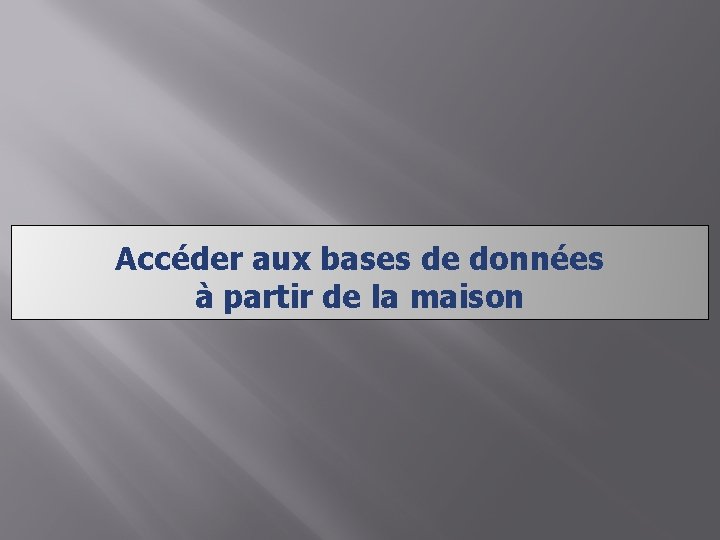 Accéder aux bases de données
à partir de la maison